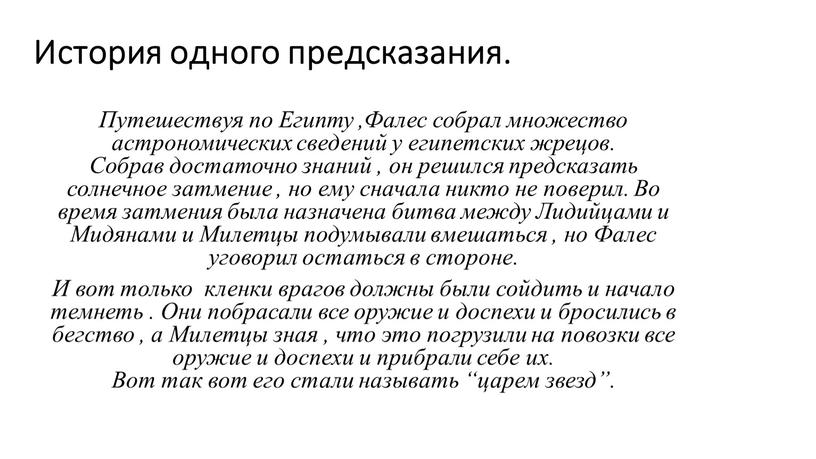 История одного предсказания.

Путешествуя по Египту ,Фалес собрал множество астрономических сведений у египетских жрецов. Собрав достаточно знаний , он решился предсказать солнечное затмение , но ему сначала никто не поверил. Во время затмения была назначена битва между Лидийцами и Мидянами и Милетцы подумывали вмешаться , но Фалес уговорил остаться в стороне.

И вот только кленки врагов должны были сойдить и начало темнеть . Они побрасали все оружие и доспехи и бросились в бегство , а Милетцы зная , что это погрузили на повозки все оружие и доспехи и прибрали себе их.
Вот так вот его стали называть “царем звезд”.